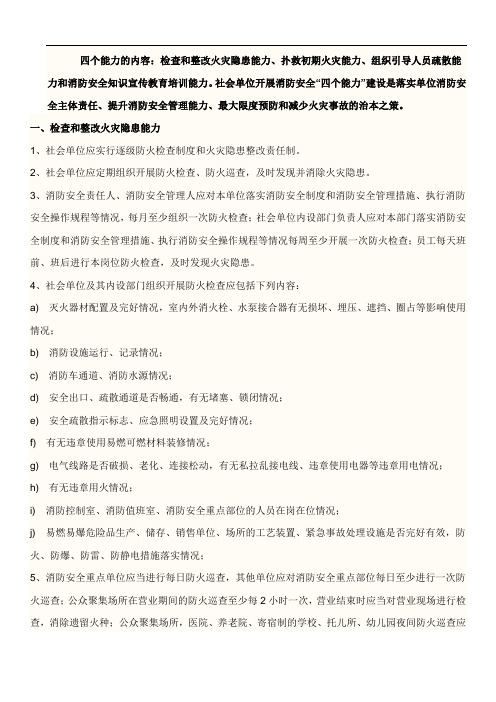 四个能力的内容：检查和整改火灾隐患能力、扑救初期火灾能力、组织引导人员疏散能力和消防安全知识宣传教育培训能力。社会单位开展消防安全“四个能力”建设是落实单位消防安全主体责任、提升消防安全管理能力、最大限度预防和减少火灾事故的治本之策。

一、检查和整改火灾隐患能力

1、社会单位应实行逐级防火检查制度和火灾隐患整改责任制。

2、社会单位应定期组织开展防火检查、防火巡查，及时发现并消除火灾隐患。

3、消防安全责任人、消防安全管理人应对本单位落实消防安全制度和消防安全管理措施、执行消防安全操作规程等情况，每月至少组织一次防火检查；社会单位内设部门负责人应对本部门落实消防安全制度和消防安全管理措施、执行消防安全操作规程等情况每周至少开展一次防火检查；员工每天班前、班后进行本岗位防火检查，及时发现火灾隐患。

4、社会单位及其内设部门组织开展防火检查应包括下列内容：

a) 灭火器材配置及完好情况，室内外消火栓、水泵接合器有无损坏、埋压、遮挡、圈占等影响使用情况；

b) 消防设施运行、记录情况；

c) 消防车通道、消防水源情况；

d) 安全出口、疏散通道是否畅通，有无堵塞、锁闭情况；

e) 安全疏散指示标志、应急照明设置及完好情况；

f) 有无违章使用易燃可燃材料装修情况；

g) 电气线路是否破损、老化、连接松动，有无私拉乱接电线、违章使用电器等违章用电情况；

h) 有无违章用火情况；

i) 消防控制室、消防值班室、消防安全重点部位的人员在岗在位情况；

j) 易燃易爆危险品生产、储存、销售单位、场所的工艺装置、紧急事故处理设施是否完好有效，防火、防爆、防雷、防静电措施落实情况；

5、消防安全重点单位应当进行每日防火巡查，其他单位应对消防安全重点部位每日至少进行一次防火巡查；公众聚集场所在营业期间的防火巡查至少每 2 小时一次，营业结束时应当对营业现场进行检查，消除遗留火种；公众聚集场所，医院、养老院、寄宿制的学校、托儿所、幼儿园夜间防火巡查应